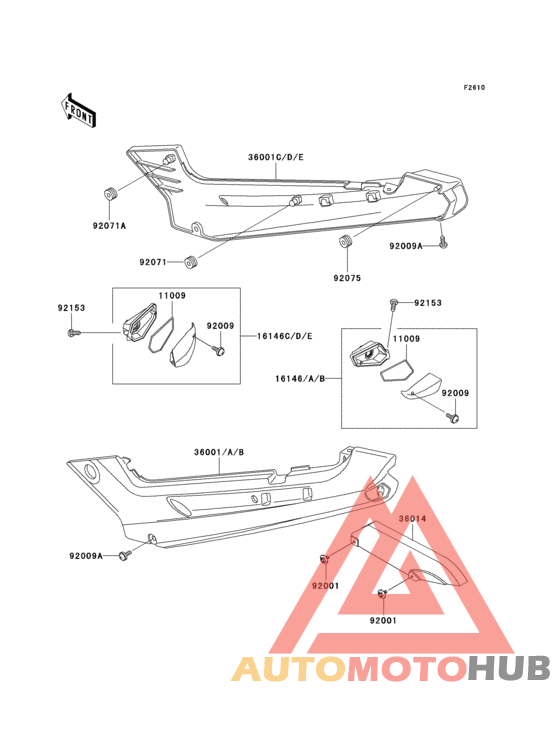 F2610

FRONT

36001C/D/E

92071A

92071

92075

92009A

92153

11009

92009

16146C/D/E

92153

11009

16146/A/B

92009

36001/A/B

36014

92009A

92001

92001

AUTOMOTOHUB